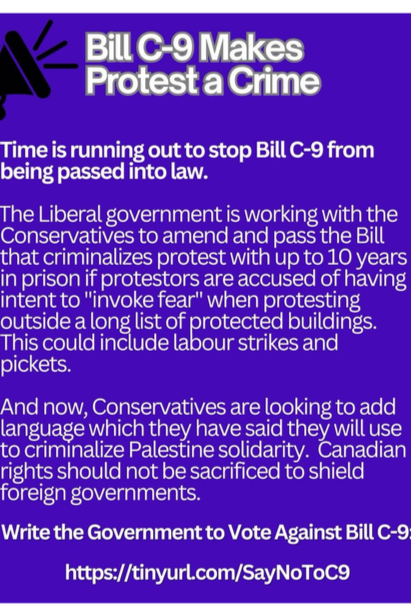 Bill C-9 Makes Protest a Crime

Time is running out to stop Bill C-9 from being passed into law.

The Liberal government is working with the Conservatives to amend and pass the Bill that criminalizes protest with up to 10 years in prison if protestors are accused of having intent to "invoke fear" when protesting outside a long list of protected buildings. This could include labour strikes and pickets.

And now, Conservatives are looking to add language which they have said they will use to criminalize Palestine solidarity. Canadian rights should not be sacrificed to shield foreign governments.

Write the Government to Vote Against Bill C-9:

https://tinyurl.com/SayNoToC9